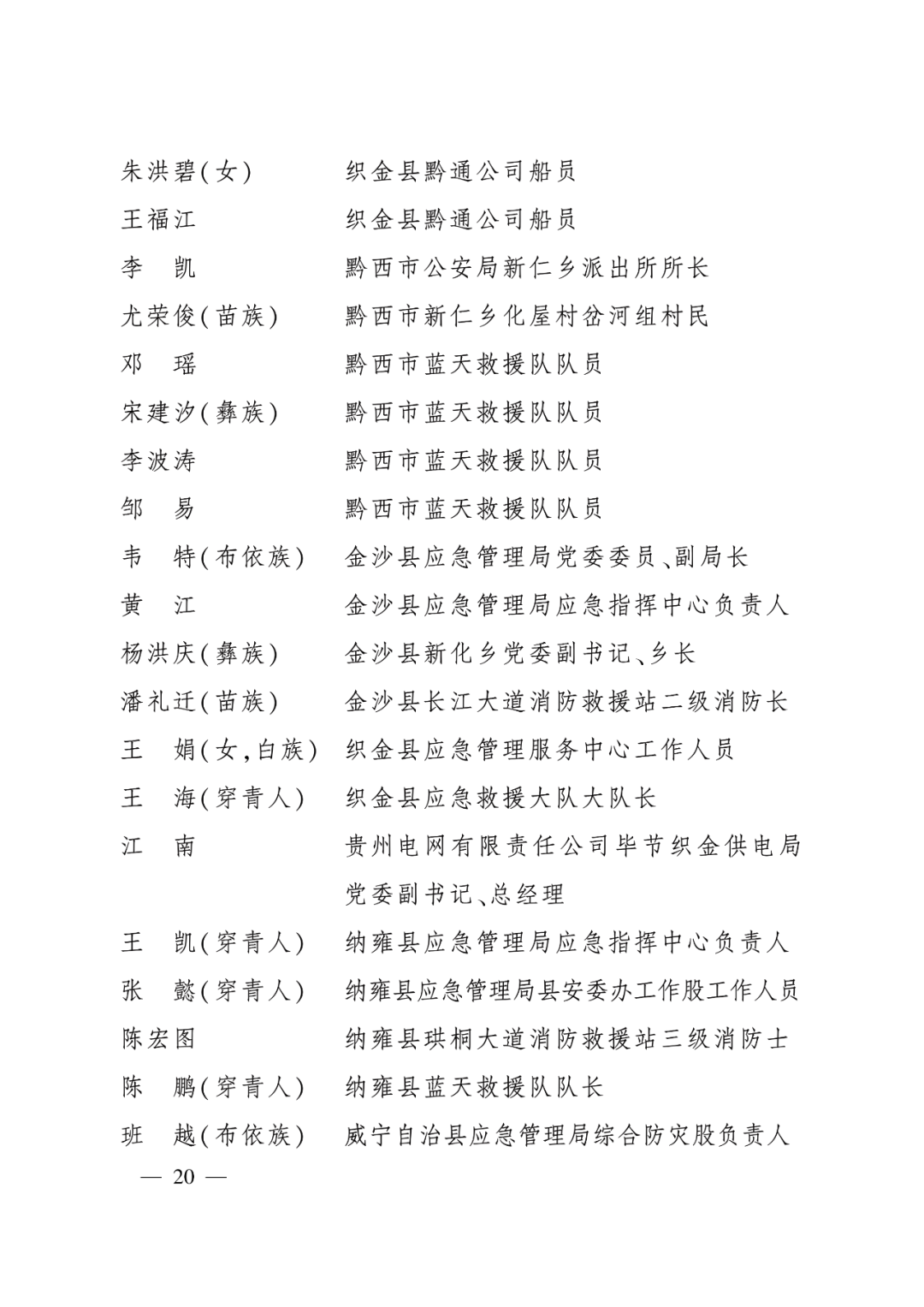 朱洪碧(女)　织金县黔通公司船员
王福江　织金县黔通公司船员
李　凯　黔西市公安局新仁乡派出所所长
尤荣俊(苗族)　黔西市新仁乡化屋村岔河组村民
邓　瑶　黔西市蓝天救援队队员
宋建汐(彝族)　黔西市蓝天救援队队员
李波涛　黔西市蓝天救援队队员
邹　易　黔西市蓝天救援队队员
韦　特(布依族)　金沙县应急管理局党委委员、副局长
黄　江　金沙县应急管理局应急指挥中心负责人
杨洪庆(彝族)　金沙县新化乡党委副书记、乡长
潘礼迁(苗族)　金沙县长江大道消防救援站二级消防长
王　娟(女,白族)　织金县应急管理服务中心工作人员
王　海(穿青人)　织金县应急救援大队大队长
江　南　贵州电网有限责任公司毕节织金供电局党委副书记、总经理
王　凯(穿青人)　纳雍县应急管理局应急指挥中心负责人
张　懿(穿青人)　纳雍县应急管理局县安委办工作股工作人员
陈宏图　纳雍县珙桐大道消防救援站三级消防士
陈　鹏(穿青人)　纳雍县蓝天救援队队长
班　越(布依族)　威宁自治县应急管理局综合防灾股负责人

— 20 —